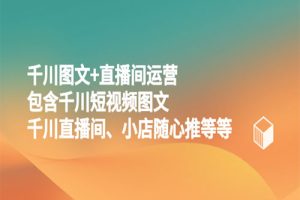 千川图文+直播间运营
包含千川短视频图文
千川直播间、小店随心推等等